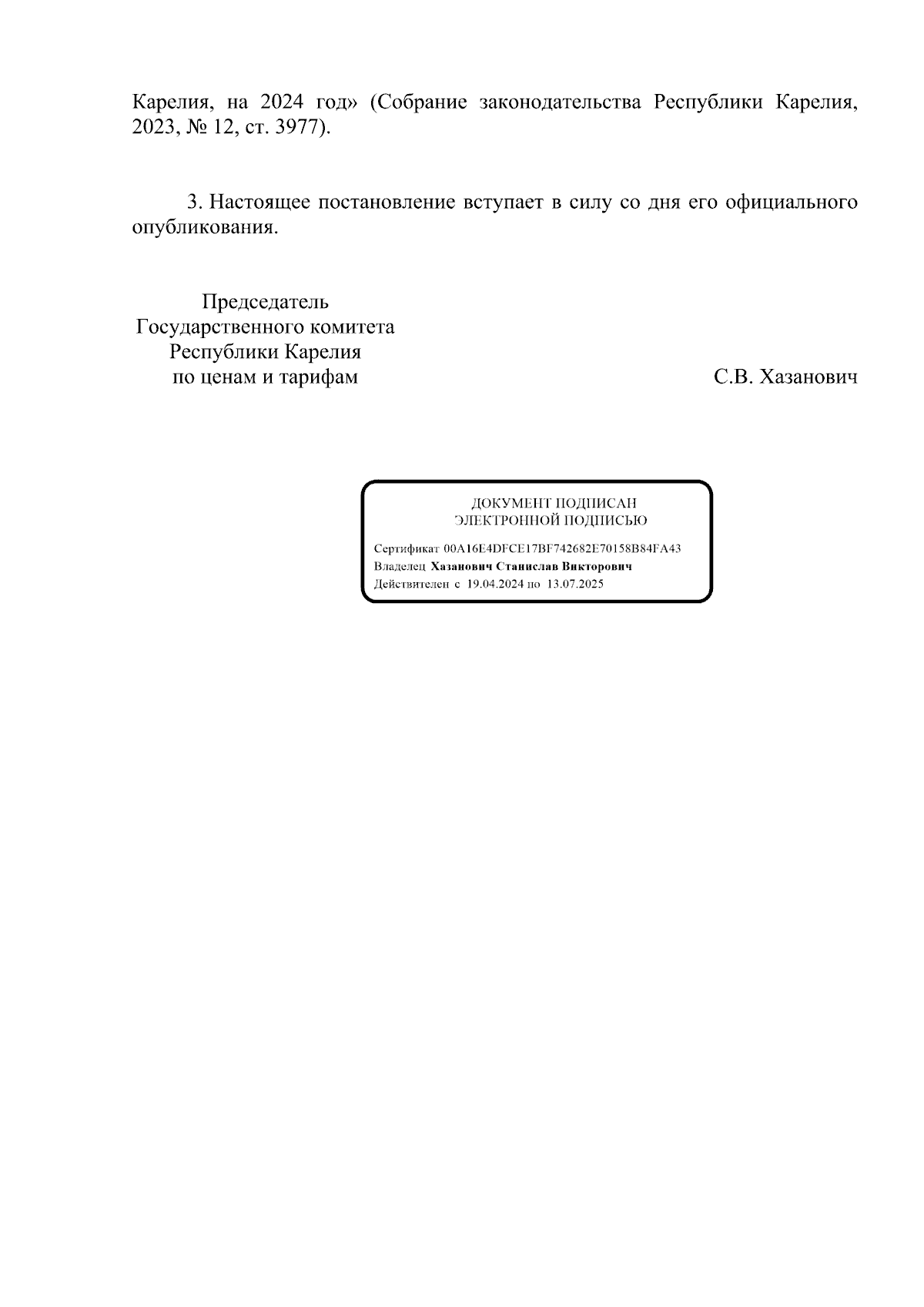 Карелия, на 2024 год» (Собрание законодательства Республики Карелия, 2023, № 12, ст. 3977).

3. Настоящее постановление вступает в силу со дня его официального опубликования.

Председатель
Государственного комитета
Республики Карелия
по ценам и тарифам

С.В. Хазанович

ДОКУМЕНТ ПОДПИСАН
ЭЛЕКТРОННОЙ ПОДПИСЬЮ

Сертификат 00A16E4DFCE17BF742682E70158B84FA43
Владелец Хазанович Станислав Викторович
Действителен с 19.04.2024 по 13.07.2025